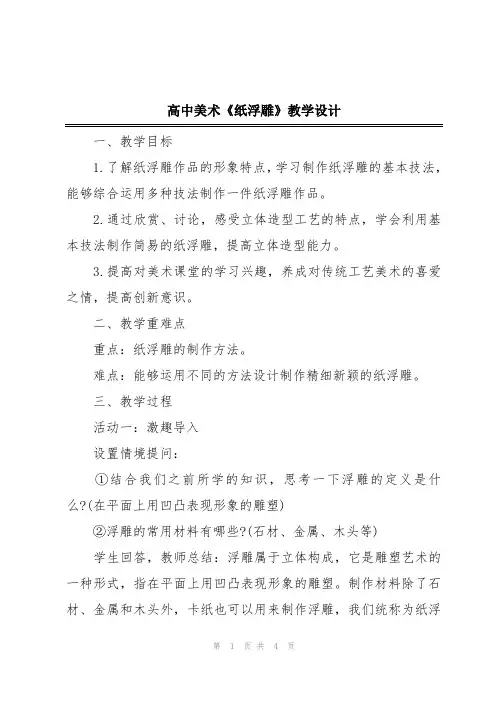 高中美术《纸浮雕》教学设计

一、教学目标

1.了解纸浮雕作品的形象特点，学习制作纸浮雕的基本技法，能够综合运用多种技法制作一件纸浮雕作品。

2.通过欣赏、讨论，感受立体造型工艺的特点，学会利用基本技法制作简易的纸浮雕，提高立体造型能力。

3.提高对美术课堂的学习兴趣，养成对传统工艺美术的喜爱之情，提高创新意识。

二、教学重难点

重点：纸浮雕的制作方法。

难点：能够运用不同的方法设计制作精细新颖的纸浮雕。

三、教学过程

活动一：激趣导入

设置情境提问：

①结合我们之前所学的知识，思考一下浮雕的定义是什么?(在平面上用凹凸表现形象的雕塑)

②浮雕的常用材料有哪些?(石材、金属、木头等)

学生回答，教师总结：浮雕属于立体构成，它是雕塑艺术的一种形式，指在平面上用凹凸表现形象的雕塑。制作材料除了石材、金属和木头外，卡纸也可以用来制作浮雕，我们统称为纸浮

第 1 页 共 4 页